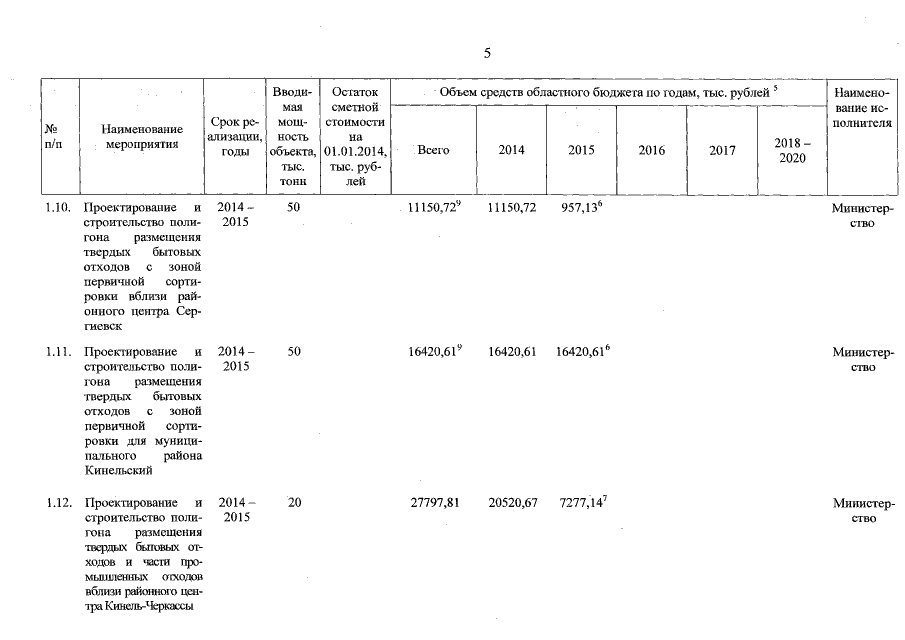 5

| № п/п | Наименование мероприятия | Срок реализации, годы | Вводимая мощность объекта, тыс. тонн | Остаток сметной стоимости на 01.01.2014, тыс. рублей | Объем средств областного бюджета по годам, тыс. рублей $^5$ Всего | 2014 | 2015 | 2016 | 2017 | 2018 – 2020 | Наименование исполнителя |
|---|---|---|---|---|---|---|---|---|---|---|---|
| 1.10. | Проектирование и строительство полигона размещения твердых бытовых отходов с зоной первичной сортировки вблизи районного центра Сергиевск | 2014 – 2015 | 50 | | 11150,72$^9$ | 11150,72 | 957,13$^6$ | | | | Министерство |
| 1.11. | Проектирование и строительство полигона размещения твердых бытовых отходов с зоной первичной сортировки для муниципального района Кинельский | 2014 – 2015 | 50 | | 16420,61$^9$ | 16420,61 | 16420,61$^6$ | | | | Министерство |
| 1.12. | Проектирование и строительство полигона размещения твердых бытовых отходов и части промышленных отходов вблизи районного центра Кинель-Черкассы | 2014 – 2015 | 20 | | 27797,81 | 20520,67 | 7277,14$^7$ | | | | Министерство |